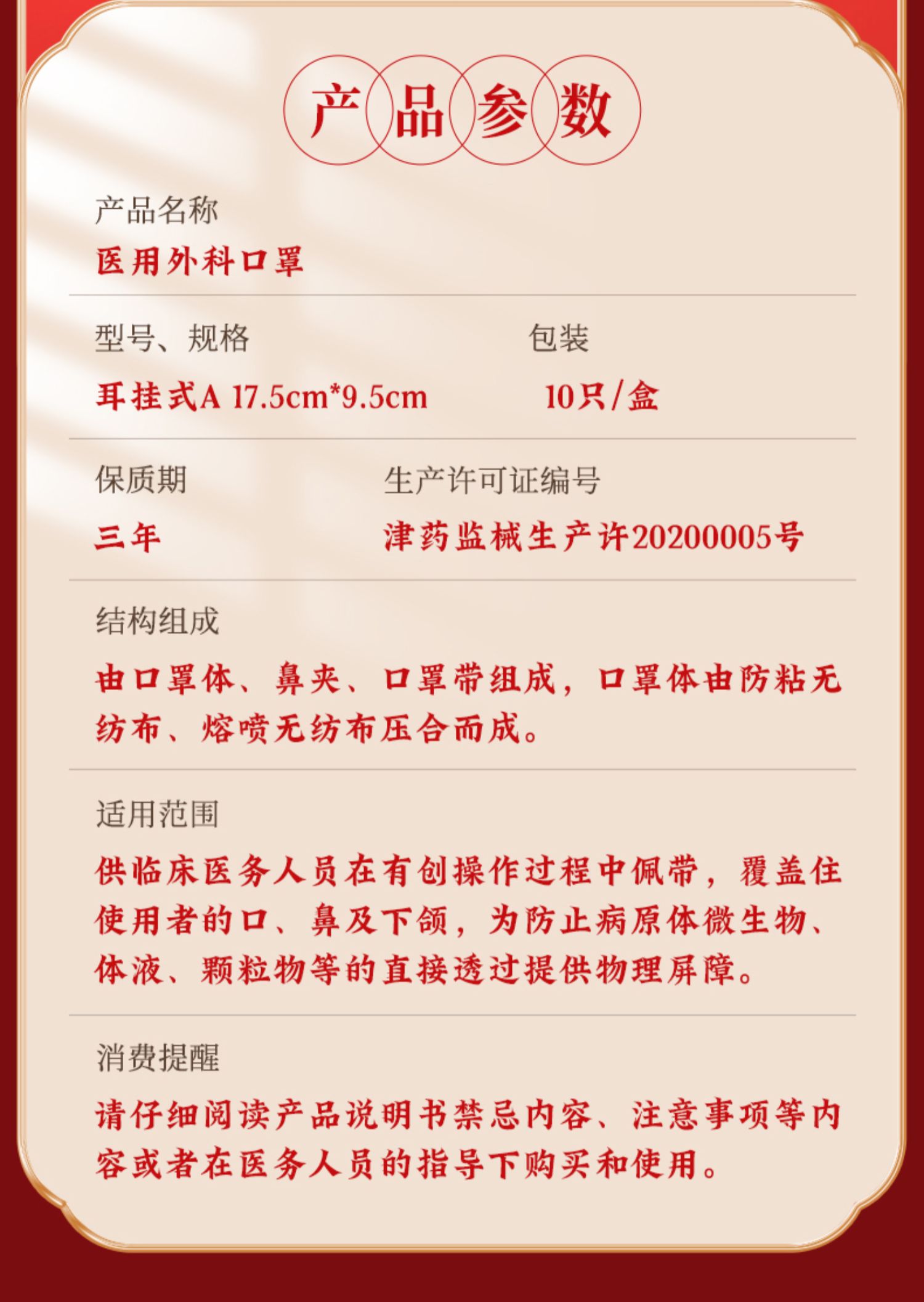 产品参数

产品名称

医用外科口罩

型号、规格

耳挂式A 17.5cm*9.5cm

包装

10只/盒

保质期

三年

生产许可证编号

津药监械生产许20200005号

结构组成

由口罩体、鼻夹、口罩带组成，口罩体由防粘无纺布、熔喷无纺布压合而成。

适用范围

供临床医务人员在有创操作过程中佩带，覆盖住使用者的口、鼻及下颌，为防止病原体微生物、体液、颗粒物等的直接透过提供物理屏障。

消费提醒

请仔细阅读产品说明书禁忌内容、注意事项等内容或者在医务人员的指导下购买和使用。